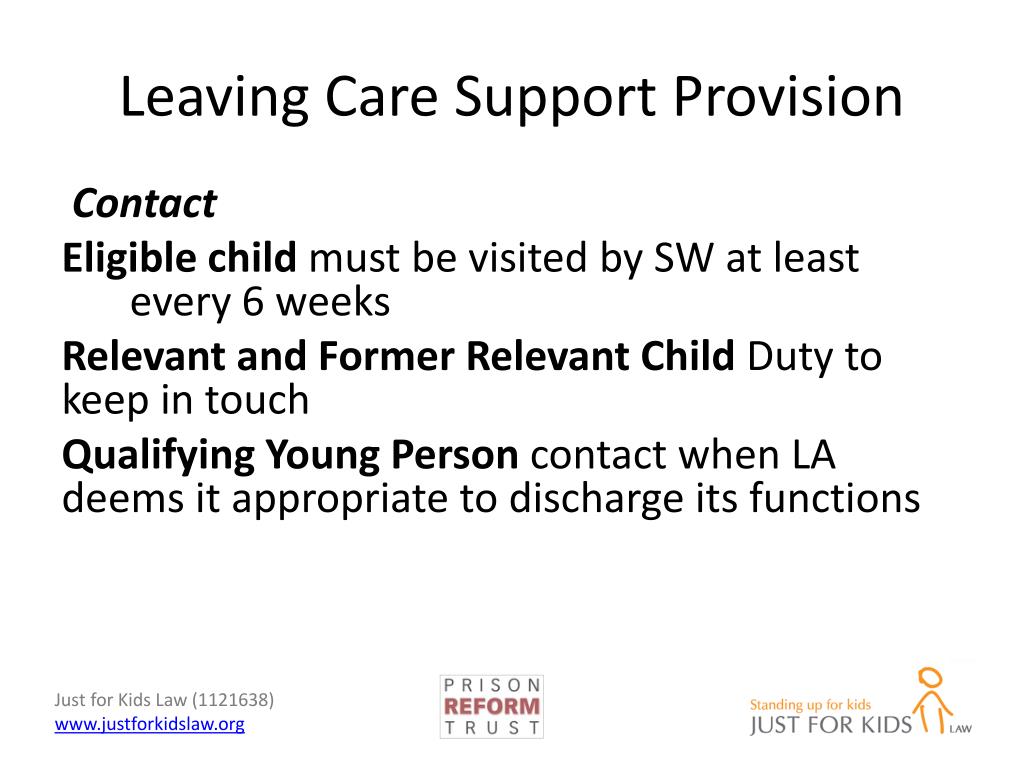 Leaving Care Support Provision

Contact

Eligible child must be visited by SW at least every 6 weeks

Relevant and Former Relevant Child Duty to keep in touch

Qualifying Young Person contact when LA deems it appropriate to discharge its functions

Just for Kids Law (1121638)
www.justforkidslaw.org

PRISON REFORM TRUST

Standing up for kids
JUST FOR KIDS LAW